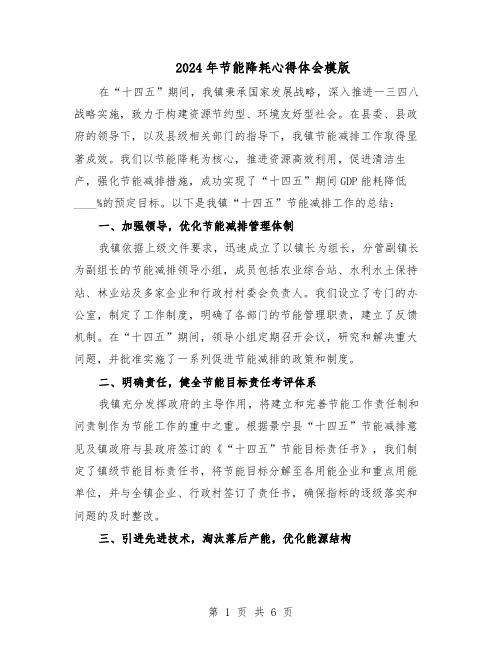 2024年节能降耗心得体会模版

在“十四五”期间，我镇秉承国家发展战略，深入推进一三四八战略实施，致力于构建资源节约型、环境友好型社会。在县委、县政府的领导下，以及县级相关部门的指导下，我镇节能减排工作取得显著成效。我们以节能降耗为核心，推进资源高效利用，促进清洁生产，强化节能减排措施，成功实现了“十四五”期间GDP能耗降低____%的预定目标。以下是我镇“十四五”节能减排工作的总结：

一、加强领导，优化节能减排管理体制

我镇依据上级文件要求，迅速成立了以镇长为组长，分管副镇长为副组长的节能减排领导小组，成员包括农业综合站、水利水土保持站、林业站及多家企业和行政村村委会负责人。我们设立了专门的办公室，制定了工作制度，明确了各部门的节能管理职责，建立了反馈机制。在“十四五”期间，领导小组定期召开会议，研究和解决重大问题，并批准实施了一系列促进节能减排的政策和制度。

二、明确责任，健全节能目标责任考评体系

我镇充分发挥政府的主导作用，将建立和完善节能工作责任制和问责制作为节能工作的重中之重。根据景宁县“十四五”节能减排意见及镇政府与县政府签订的《“十四五”节能目标责任书》，我们制定了镇级节能目标责任书，将节能目标分解至各用能企业和重点用能单位，并与全镇企业、行政村签订了责任书，确保指标的逐级落实和问题的及时整改。

三、引进先进技术，淘汰落后产能，优化能源结构

第 1 页 共 6 页